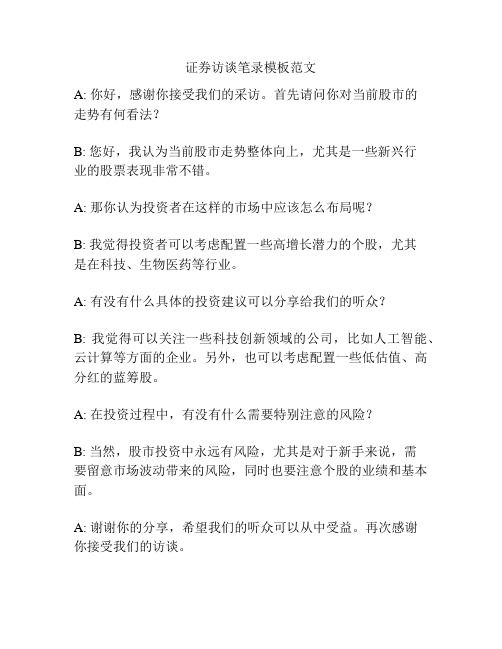 证券访谈笔录模板范文

A: 你好，感谢你接受我们的采访。首先请问你对当前股市的走势有何看法？

B: 您好，我认为当前股市走势整体向上，尤其是一些新兴行业的股票表现非常不错。

A: 那你认为投资者在这样的市场中应该怎么布局呢？

B: 我觉得投资者可以考虑配置一些高增长潜力的个股，尤其是在科技、生物医药等行业。

A: 有没有什么具体的投资建议可以分享给我们的听众？

B: 我觉得可以关注一些科技创新领域的公司，比如人工智能、云计算等方面的企业。另外，也可以考虑配置一些低估值、高分红的蓝筹股。

A: 在投资过程中，有没有什么需要特别注意的风险？

B: 当然，股市投资中永远有风险，尤其是对于新手来说，需要留意市场波动带来的风险，同时也要注意个股的业绩和基本面。

A: 谢谢你的分享，希望我们的听众可以从中受益。再次感谢你接受我们的访谈。